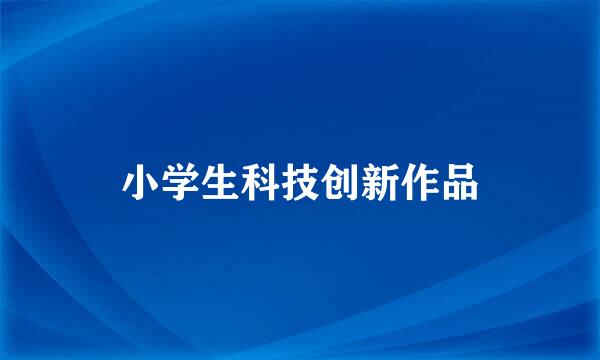 小学生科技创新作品